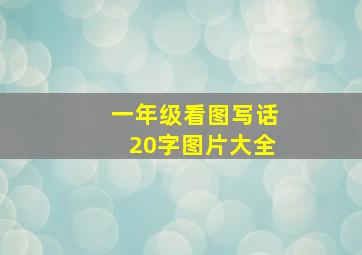 一年级看图写话
20字图片大全